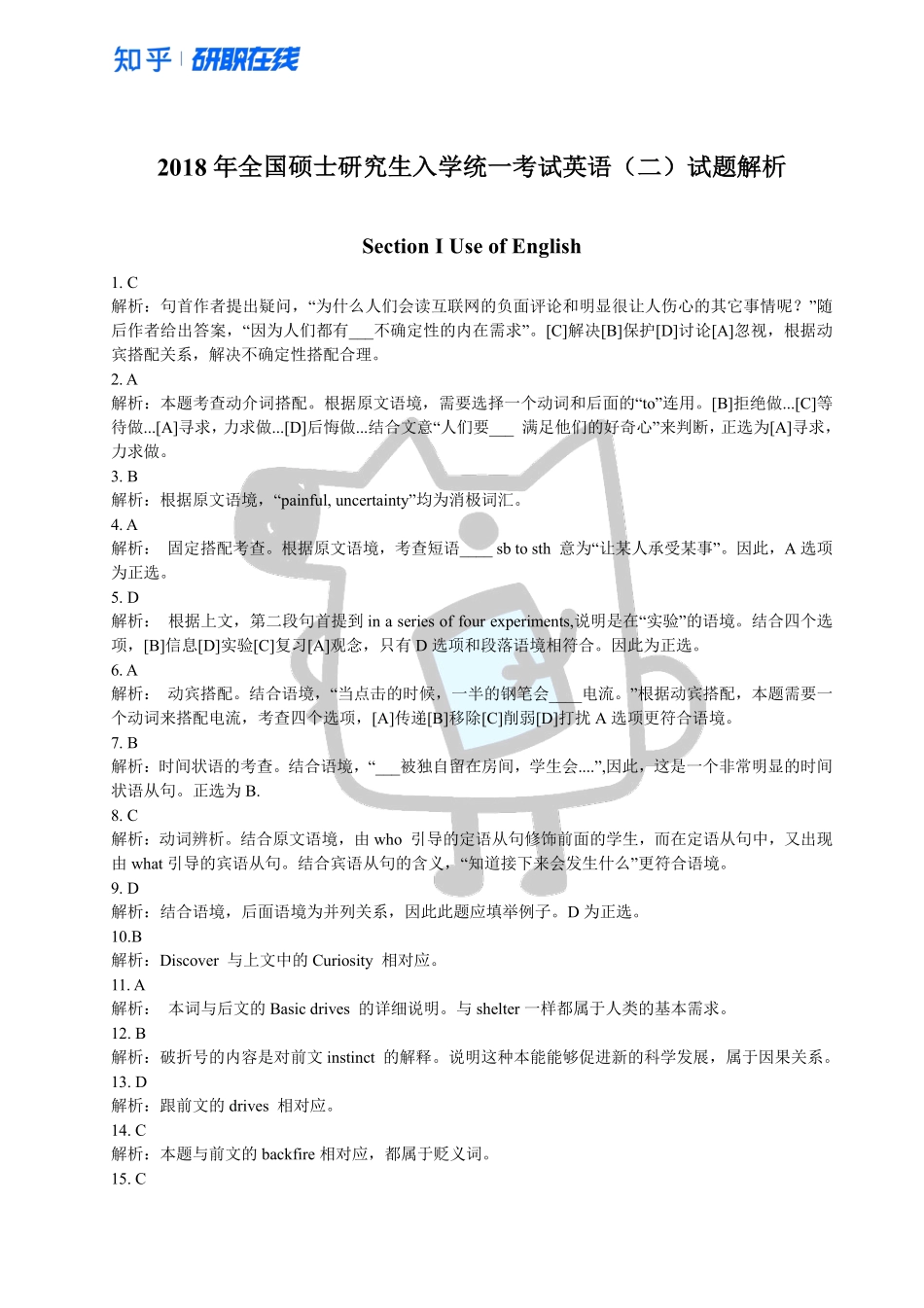 知乎 | 研职在线

2018 年全国硕士研究生入学统一考试英语（二）试题解析

Section I Use of English

1. C
解析：句首作者提出疑问，“为什么人们会读互联网的负面评论和明显很让人伤心的其它事情呢？”随后作者给出答案，“因为人们都有___不确定性的内在需求”。[C]解决[B]保护[D]讨论[A]忽视，根据动宾搭配关系，解决不确定性搭配合理。
2. A
解析：本题考查动介词搭配。根据原文语境，需要选择一个动词和后面的“to”连用。[B]拒绝做...[C]等待做...[A]寻求，力求做...[D]后悔做...结合文意“人们要___ 满足他们的好奇心”来判断，正选为[A]寻求，力求做。
3. B
解析：根据原文语境，“painful, uncertainty”均为消极词汇。
4. A
解析： 固定搭配考查。根据原文语境，考查短语____ sb to sth 意为“让某人承受某事”。因此，A 选项为正选。
5. D
解析： 根据上文，第二段句首提到 in a series of four experiments,说明是在“实验”的语境。结合四个选项，[B]信息[D]实验[C]复习[A]观念，只有 D 选项和段落语境相符合。因此为正选。
6. A
解析： 动宾搭配。结合语境，“当点击的时候，一半的钢笔会____电流。”根据动宾搭配，本题需要一个动词来搭配电流，考查四个选项，[A]传递[B]移除[C]削弱[D]打扰 A 选项更符合语境。
7. B
解析：时间状语的考查。结合语境，“___被独自留在房间，学生会....”,因此，这是一个非常明显的时间状语从句。正选为 B.
8. C
解析：动词辨析。结合原文语境，由 who 引导的定语从句修饰前面的学生，而在定语从句中，又出现由 what 引导的宾语从句。结合宾语从句的含义，“知道接下来会发生什么”更符合语境。
9. D
解析：结合语境，后面语境为并列关系，因此此题应填举例子。D 为正选。
10.B
解析：Discover 与上文中的 Curiosity 相对应。
11. A
解析： 本词与后文的 Basic drives 的详细说明。与 shelter 一样都属于人类的基本需求。
12. B
解析：破折号的内容是对前文 instinct 的解释。说明这种本能能够促进新的科学发展，属于因果关系。
13. D
解析：跟前文的 drives 相对应。
14. C
解析：本题与前文的 backfire 相对应，都属于贬义词。
15. C